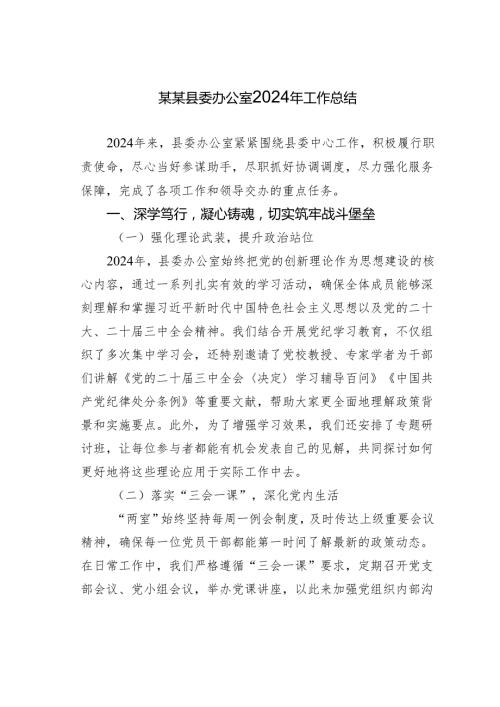 某某县委办公室2024年工作总结

2024年来，县委办公室紧紧围绕县委中心工作，积极履行职责使命，尽心当好参谋助手，尽职抓好协调调度，尽力强化服务保障，完成了各项工作和领导交办的重点任务。

一、深学笃行，凝心铸魂，切实筑牢战斗堡垒

（一）强化理论武装，提升政治站位

2024年，县委办公室始终把党的创新理论作为思想建设的核心内容，通过一系列扎实有效的学习活动，确保全体成员能够深刻理解和掌握习近平新时代中国特色社会主义思想以及党的二十大、二十届三中全会精神。我们结合开展党纪学习教育，不仅组织了多次集中学习会，还特别邀请了党校教授、专家学者为干部们讲解《党的二十届三中全会〈决定〉学习辅导百问》《中国共产党纪律处分条例》等重要文献，帮助大家更全面地理解政策背景和实施要点。此外，为了增强学习效果，我们还安排了专题研讨班，让每位参与者都能有机会发表自己的见解，共同探讨如何更好地将这些理论应用于实际工作中去。

（二）落实“三会一课”，深化党内生活

“两室”始终坚持每周一例会制度，及时传达上级重要会议精神，确保每一位党员干部都能第一时间了解最新的政策动态。在日常工作中，我们严格遵循“三会一课”要求，定期召开党支部会议、党小组会议，举办党课讲座，以此来加强党组织内部沟